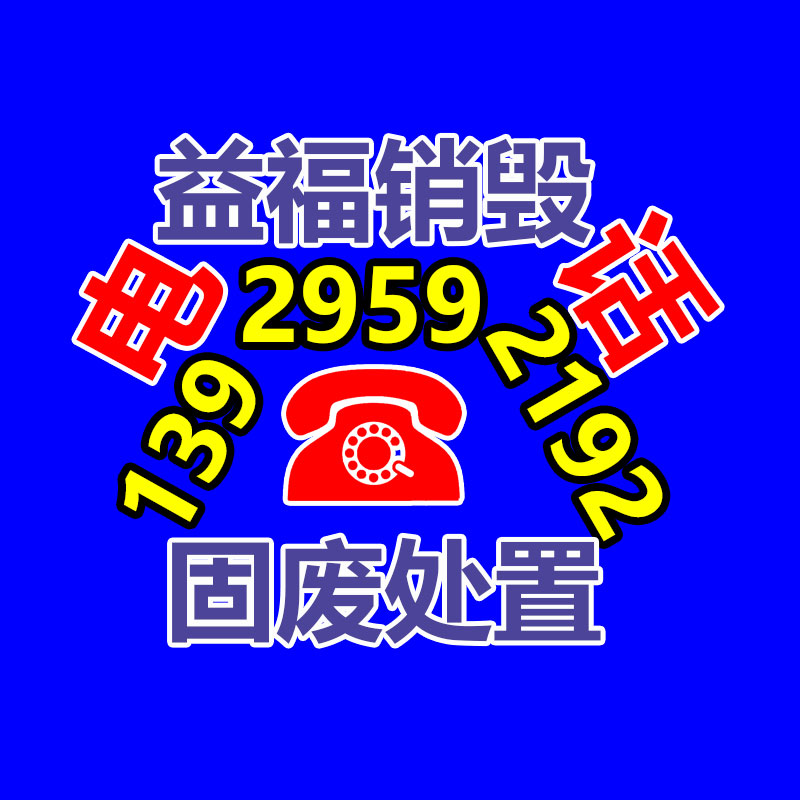 益福销毁

电 话

139 2959 2192

固废处置